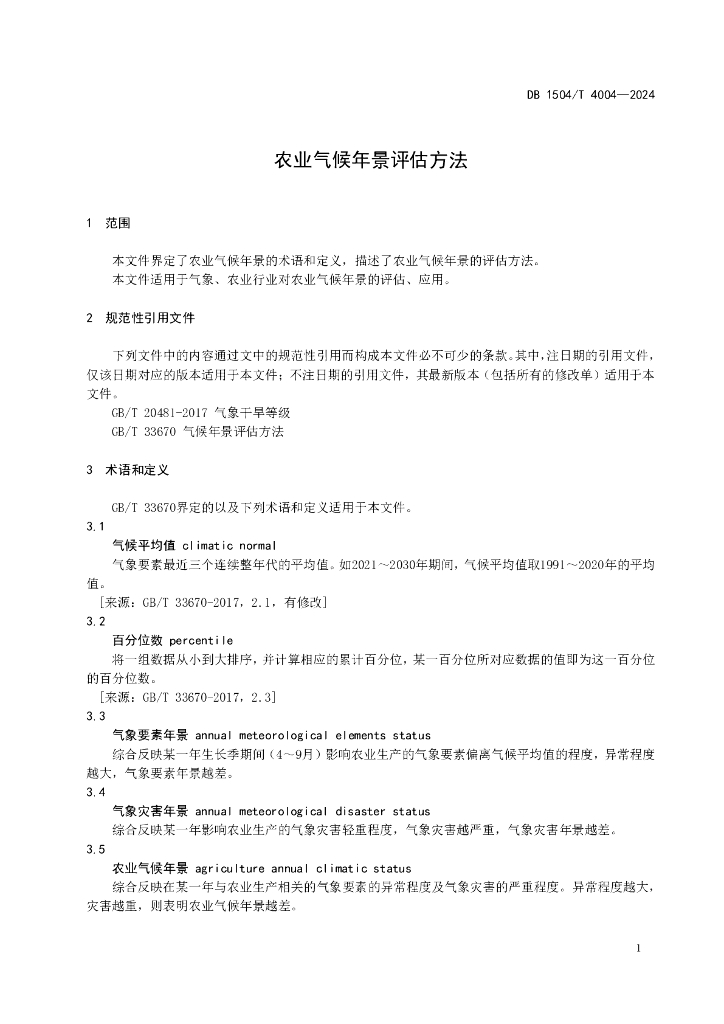 DB 1504/T 4004—2024

农业气候年景评估方法

1 范围

本文件界定了农业气候年景的术语和定义，描述了农业气候年景的评估方法。
本文件适用于气象、农业行业对农业气候年景的评估、应用。

2 规范性引用文件

下列文件中的内容通过文中的规范性引用而构成本文件必不可少的条款。其中，注日期的引用文件，仅该日期对应的版本适用于本文件；不注日期的引用文件，其最新版本（包括所有的修改单）适用于本文件。
GB/T 20481-2017 气象干旱等级
GB/T 33670 气候年景评估方法

3 术语和定义

GB/T 33670界定的以及下列术语和定义适用于本文件。

3.1
气候平均值 climatic normal
气象要素最近三个连续整年代的平均值。如2021～2030年期间，气候平均值取1991～2020年的平均值。
[来源：GB/T 33670-2017，2.1，有修改]

3.2
百分位数 percentile
将一组数据从小到大排序，并计算相应的累计百分位，某一百分位所对应数据的值即为这一百分位的百分位数。
[来源：GB/T 33670-2017，2.3]

3.3
气象要素年景 annual meteorological elements status
综合反映某一年生长季期间（4～9月）影响农业生产的气象要素偏离气候平均值的程度，异常程度越大，气象要素年景越差。

3.4
气象灾害年景 annual meteorological disaster status
综合反映某一年影响农业生产的气象灾害轻重程度，气象灾害越严重，气象灾害年景越差。

3.5
农业气候年景 agriculture annual climatic status
综合反映在某一年与农业生产相关的气象要素的异常程度及气象灾害的严重程度。异常程度越大，灾害越重，则表明农业气候年景越差。

1